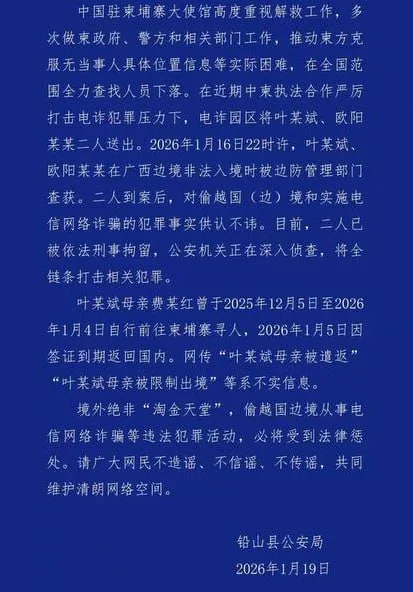 中国驻柬埔寨大使馆高度重视解救工作，多次做柬政府、警方和相关部门工作，推动柬方克服无当事人具体位置信息等实际困难，在全国范围全力查找人员下落。在近期中柬执法合作严厉打击电诈犯罪压力下，电诈园区将叶某斌、欧阳某某二人送出。2026年1月16日22时许，叶某斌、欧阳某某在广西边境非法入境时被边防管理部门查获。二人到案后，对偷越国（边）境和实施电信网络诈骗的犯罪事实供认不讳。目前，二人已被依法刑事拘留，公安机关正在深入侦查，将全链条打击相关犯罪。

叶某斌母亲费某红曾于2025年12月5日至2026年1月4日自行前往柬埔寨寻人，2026年1月5日因签证到期返回国内。网传“叶某斌母亲被遣返”“叶某斌母亲被限制出境”等系不实信息。

境外绝非“淘金天堂”，偷越国边境从事电信网络诈骗等违法犯罪活动，必将受到法律惩处。请广大网民不造谣、不信谣、不传谣，共同维护清朗网络空间。

铅山县公安局
2026年1月19日